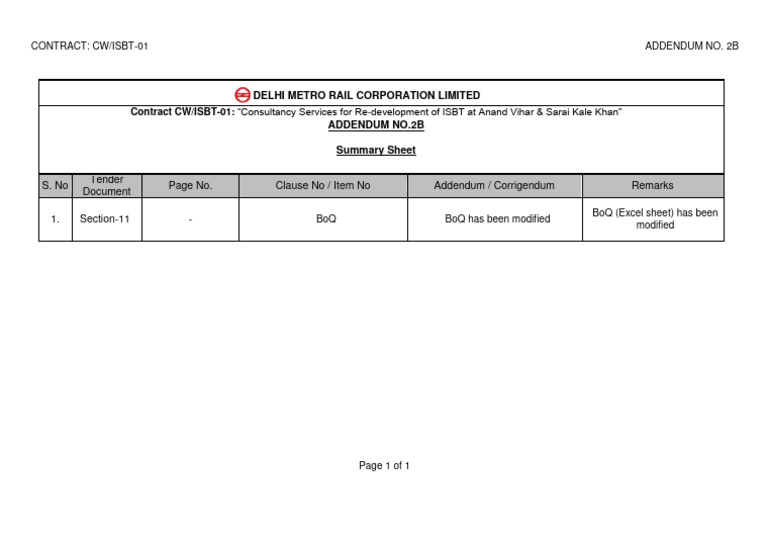 CONTRACT: CW/ISBT-01

ADDENDUM NO. 2B

DELHI METRO RAIL CORPORATION LIMITED

Contract CW/ISBT-01: "Consultancy Services for Re-development of ISBT at Anand Vihar & Sarai Kale Khan"

ADDENDUM NO.2B

Summary Sheet

| S. No | Tender Document | Page No. | Clause No / Item No | Addendum / Corrigendum | Remarks |
|---|---|---|---|---|---|
| 1. | Section-11 | - | BoQ | BoQ has been modified | BoQ (Excel sheet) has been modified |

Page 1 of 1